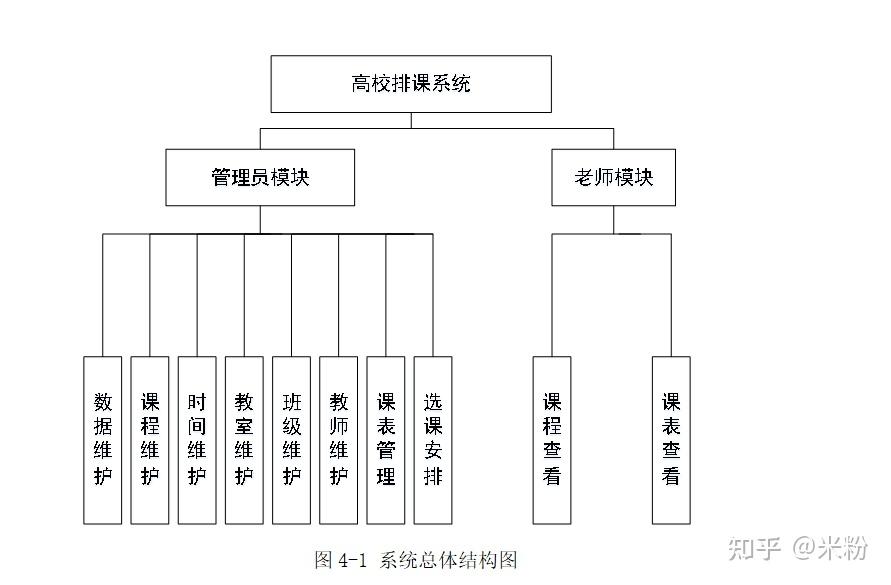 高校排课系统

管理员模块

老师模块

数据维护

课程维护

时间维护

教室维护

班级维护

教师维护

课表管理

选课安排

课程查看

课表查看

图 4-1 系统总体结构图

知乎 @米粉